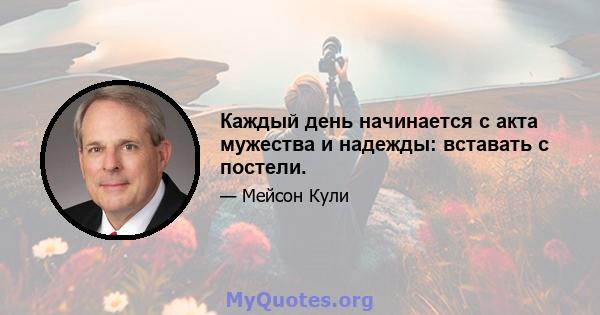 Каждый день начинается с акта мужества и надежды: вставать с постели.

— Мейсон Кули

MyQuotes.org